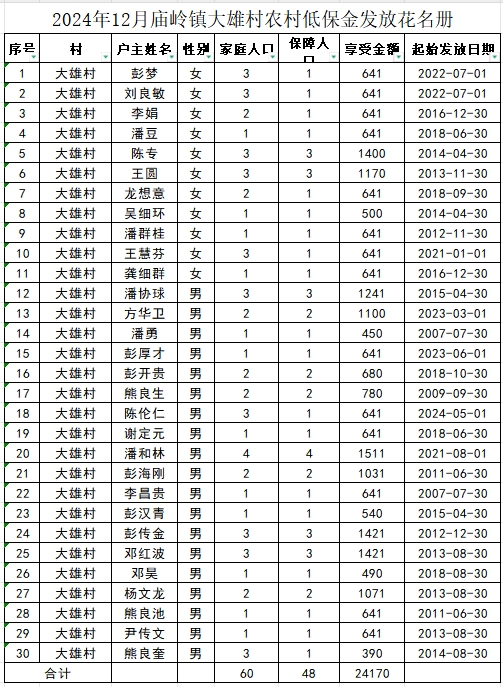 2024年12月庙岭镇大雄村农村低保金发放花名册

| 序号 | 村 | 户主姓名 | 性别 | 家庭人口 | 保障人口 | 享受金额 | 起始发放日期 |
|---|---|---|---|---|---|---|---|
| 1 | 大雄村 | 彭梦 | 女 | 3 | 1 | 641 | 2022-07-01 |
| 2 | 大雄村 | 刘良敏 | 女 | 3 | 1 | 641 | 2022-07-01 |
| 3 | 大雄村 | 李娟 | 女 | 2 | 1 | 641 | 2016-12-30 |
| 4 | 大雄村 | 潘豆 | 女 | 1 | 1 | 641 | 2018-06-30 |
| 5 | 大雄村 | 陈专 | 女 | 3 | 3 | 1400 | 2014-04-30 |
| 6 | 大雄村 | 王圆 | 女 | 3 | 3 | 1170 | 2013-11-30 |
| 7 | 大雄村 | 龙想意 | 女 | 2 | 1 | 641 | 2018-09-30 |
| 8 | 大雄村 | 吴细环 | 女 | 1 | 1 | 500 | 2014-04-30 |
| 9 | 大雄村 | 潘群桂 | 女 | 1 | 1 | 641 | 2012-11-30 |
| 10 | 大雄村 | 王慧芬 | 女 | 3 | 1 | 641 | 2021-01-01 |
| 11 | 大雄村 | 龚细群 | 女 | 1 | 1 | 641 | 2016-12-30 |
| 12 | 大雄村 | 潘协球 | 男 | 3 | 3 | 1241 | 2015-04-30 |
| 13 | 大雄村 | 方华卫 | 男 | 2 | 2 | 1100 | 2023-03-01 |
| 14 | 大雄村 | 潘勇 | 男 | 1 | 1 | 450 | 2007-07-30 |
| 15 | 大雄村 | 彭厚才 | 男 | 1 | 1 | 641 | 2023-06-01 |
| 16 | 大雄村 | 彭开贵 | 男 | 2 | 2 | 680 | 2018-10-30 |
| 17 | 大雄村 | 熊良生 | 男 | 2 | 2 | 780 | 2009-09-30 |
| 18 | 大雄村 | 陈伦仁 | 男 | 3 | 1 | 641 | 2024-05-01 |
| 19 | 大雄村 | 谢定元 | 男 | 1 | 1 | 641 | 2018-06-30 |
| 20 | 大雄村 | 潘和林 | 男 | 4 | 4 | 1511 | 2021-08-01 |
| 21 | 大雄村 | 彭海刚 | 男 | 2 | 2 | 1031 | 2011-06-30 |
| 22 | 大雄村 | 李昌贵 | 男 | 1 | 1 | 641 | 2007-07-30 |
| 23 | 大雄村 | 彭汉青 | 男 | 1 | 1 | 540 | 2015-04-30 |
| 24 | 大雄村 | 彭传金 | 男 | 3 | 3 | 1421 | 2012-12-30 |
| 25 | 大雄村 | 邓红波 | 男 | 3 | 3 | 1421 | 2013-08-30 |
| 26 | 大雄村 | 邓昊 | 男 | 1 | 1 | 490 | 2018-08-30 |
| 27 | 大雄村 | 杨文龙 | 男 | 2 | 2 | 1071 | 2013-08-30 |
| 28 | 大雄村 | 熊良池 | 男 | 1 | 1 | 641 | 2011-06-30 |
| 29 | 大雄村 | 尹传文 | 男 | 1 | 1 | 641 | 2013-08-30 |
| 30 | 大雄村 | 熊良奎 | 男 | 3 | 1 | 390 | 2014-08-30 |
| 合计 | | | | 60 | 48 | 24170 | |